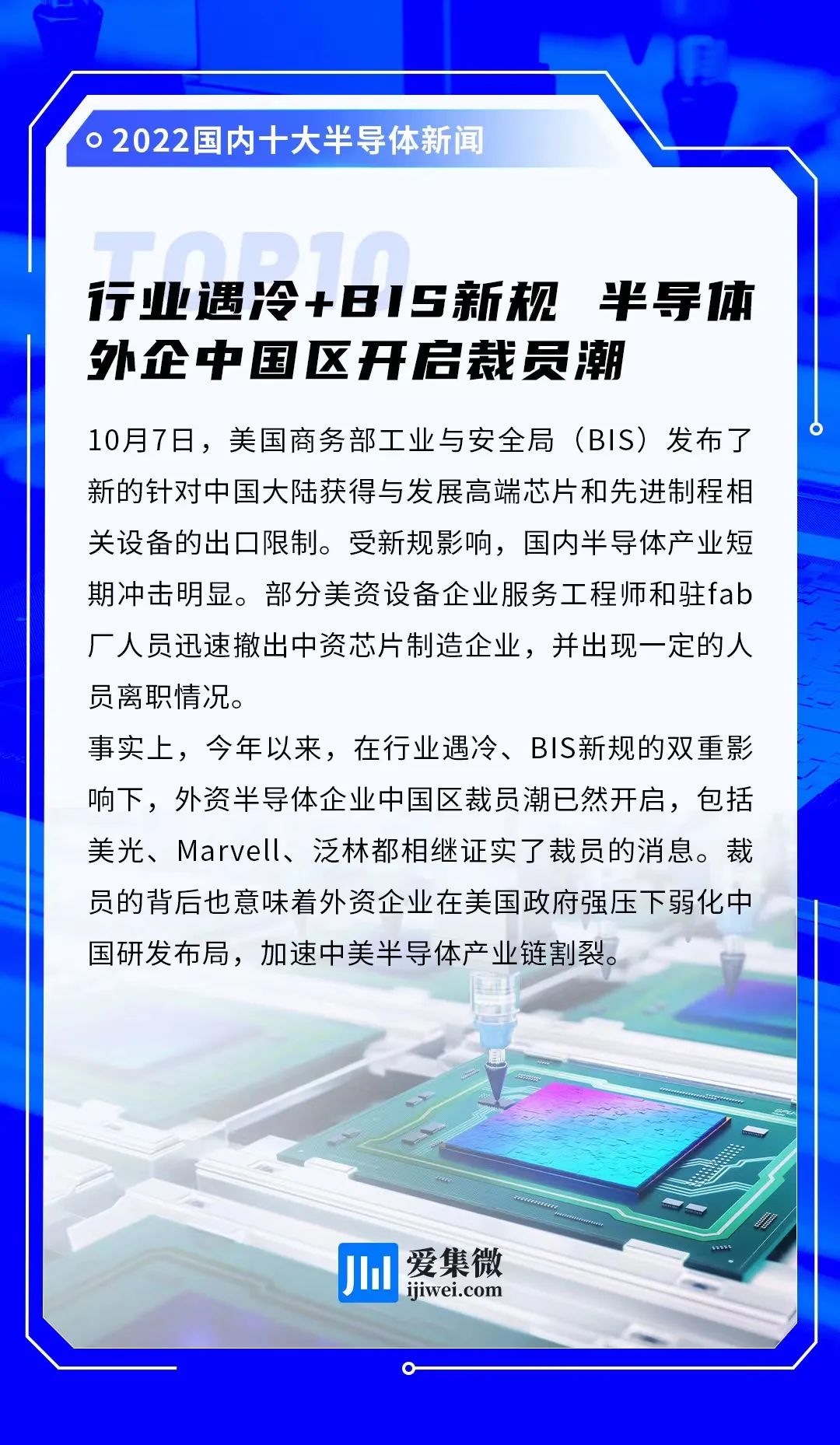 2022国内十大半导体新闻

TOP10

行业遇冷+BIS新规 半导体外企中国区开启裁员潮

10月7日，美国商务部工业与安全局（BIS）发布了新的针对中国大陆获得与发展高端芯片和先进制程相关设备的出口限制。受新规影响，国内半导体产业短期冲击明显。部分美资设备企业服务工程师和驻fab厂人员迅速撤出中资芯片制造企业，并出现一定的人员离职情况。

事实上，今年以来，在行业遇冷、BIS新规的双重影响下，外资半导体企业中国区裁员潮已然开启，包括美光、Marvell、泛林都相继证实了裁员的消息。裁员的背后也意味着外资企业在美国政府强压下弱化中国研发布局，加速中美半导体产业链割裂。

爱集微
ijiwei.com